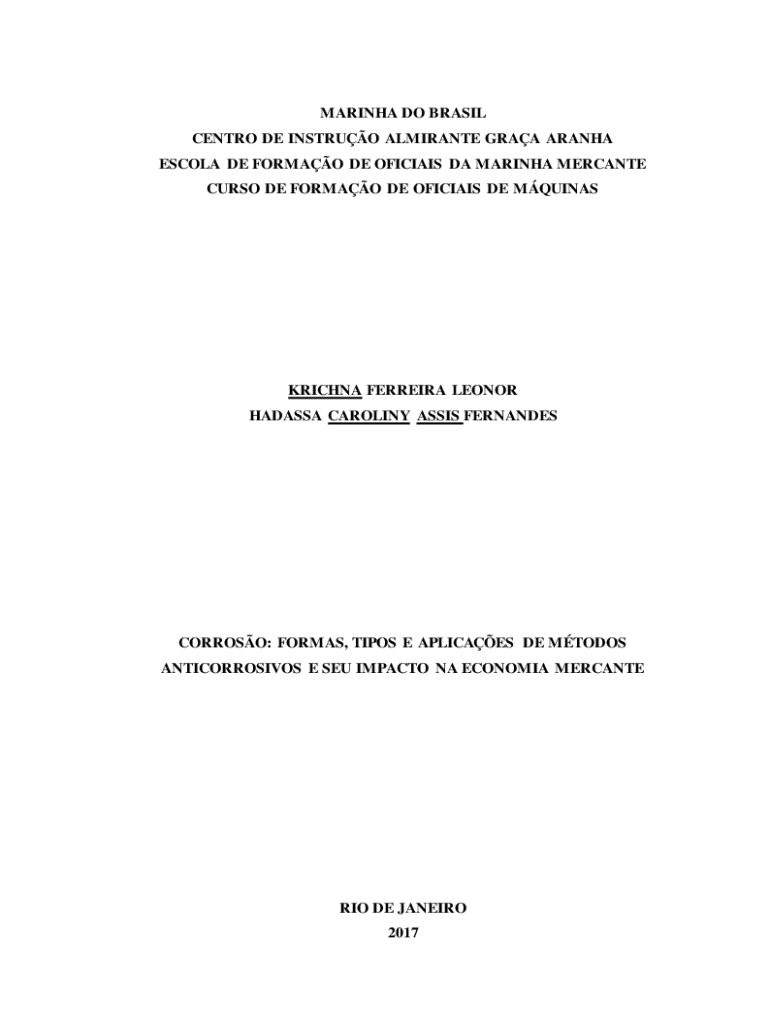 MARINHA DO BRASIL
CENTRO DE INSTRUÇÃO ALMIRANTE GRAÇA ARANHA
ESCOLA DE FORMAÇÃO DE OFICIAIS DA MARINHA MERCANTE
CURSO DE FORMAÇÃO DE OFICIAIS DE MÁQUINAS

KRICHNA FERREIRA LEONOR
HADASSA CAROLINY ASSIS FERNANDES

CORROSÃO: FORMAS, TIPOS E APLICAÇÕES DE MÉTODOS ANTICORROSIVOS E SEU IMPACTO NA ECONOMIA MERCANTE

RIO DE JANEIRO
2017